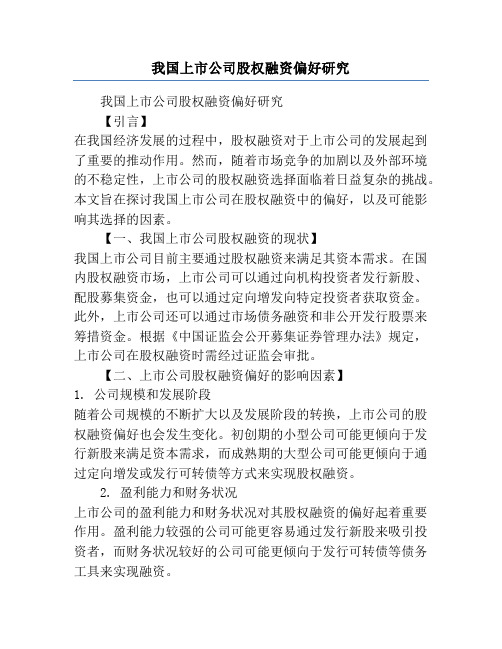 我国上市公司股权融资偏好研究

我国上市公司股权融资偏好研究

【引言】

在我国经济发展的过程中，股权融资对于上市公司的发展起到了重要的推动作用。然而，随着市场竞争的加剧以及外部环境的不稳定性，上市公司的股权融资选择面临着日益复杂的挑战。本文旨在探讨我国上市公司在股权融资中的偏好，以及可能影响其选择的因素。

【一、我国上市公司股权融资的现状】

我国上市公司目前主要通过股权融资来满足其资本需求。在国内股权融资市场，上市公司可以通过向机构投资者发行新股、配股募集资金，也可以通过定向增发向特定投资者获取资金。此外，上市公司还可以通过市场债务融资和非公开发行股票来筹措资金。根据《中国证监会公开募集证券管理办法》规定，上市公司在股权融资时需经过证监会审批。

【二、上市公司股权融资偏好的影响因素】

1. 公司规模和发展阶段

随着公司规模的不断扩大以及发展阶段的转换，上市公司的股权融资偏好也会发生变化。初创期的小型公司可能更倾向于发行新股来满足资本需求，而成熟期的大型公司可能更倾向于通过定向增发或发行可转债等方式来实现股权融资。

2. 盈利能力和财务状况

上市公司的盈利能力和财务状况对其股权融资的偏好起着重要作用。盈利能力较强的公司可能更容易通过发行新股来吸引投资者，而财务状况较好的公司可能更倾向于发行可转债等债务工具来实现融资。